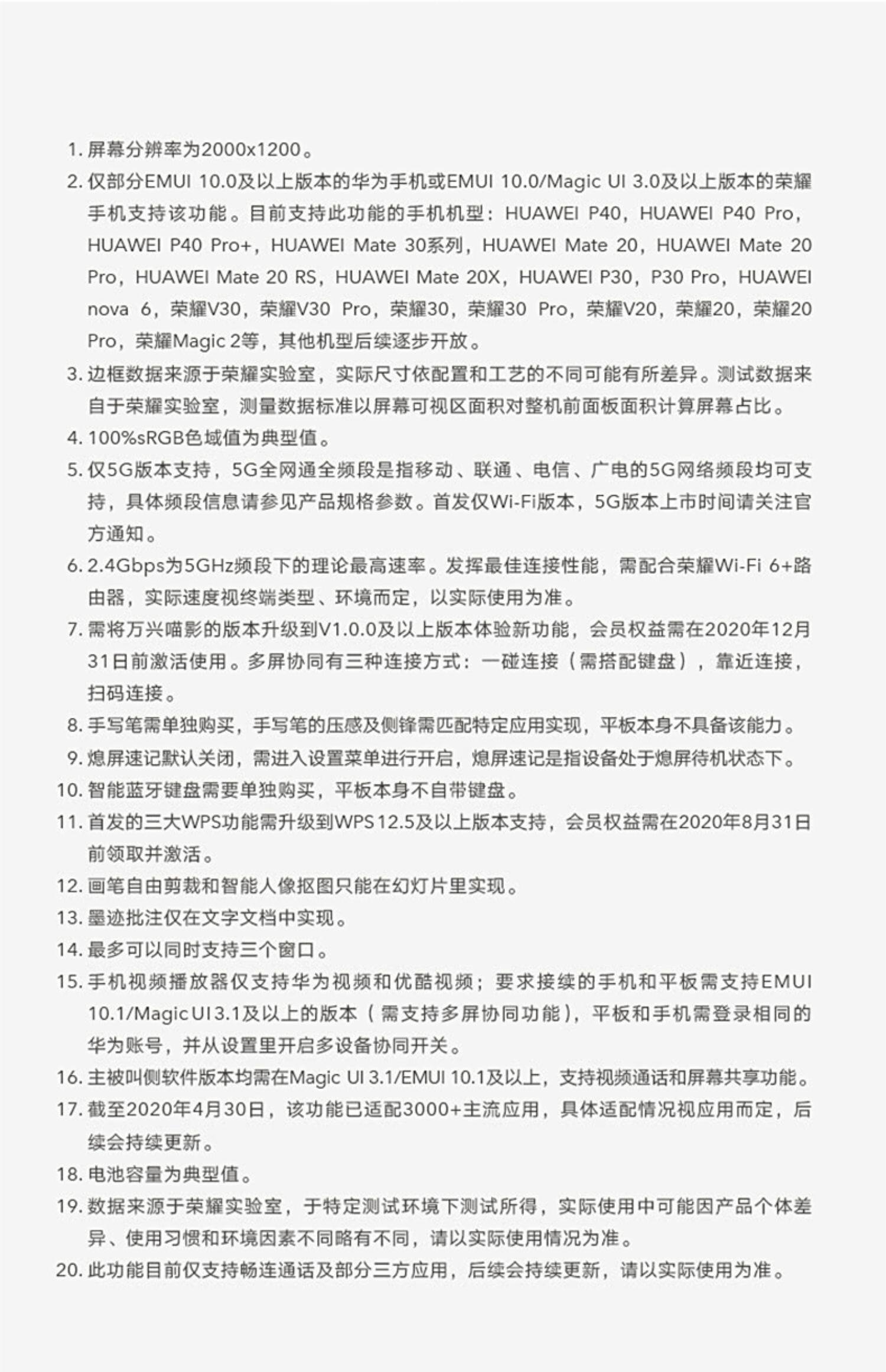 1. 屏幕分辨率为2000x1200。
2. 仅部分EMUI 10.0及以上版本的华为手机或EMUI 10.0/Magic UI 3.0及以上版本的荣耀手机支持该功能。目前支持此功能的手机机型：HUAWEI P40，HUAWEI P40 Pro，HUAWEI P40 Pro+，HUAWEI Mate 30系列，HUAWEI Mate 20，HUAWEI Mate 20 Pro，HUAWEI Mate 20 RS，HUAWEI Mate 20X，HUAWEI P30，P30 Pro，HUAWEI nova 6，荣耀V30，荣耀V30 Pro，荣耀30，荣耀30 Pro，荣耀V20，荣耀20，荣耀20 Pro，荣耀Magic 2等，其他机型后续逐步开放。
3. 边框数据来源于荣耀实验室，实际尺寸依配置和工艺的不同可能有所差异。测试数据来自于荣耀实验室，测量数据标准以屏幕可视区面积对整机前面板面积计算屏幕占比。
4. 100%sRGB色域值为典型值。
5. 仅5G版本支持，5G全网通全频段是指移动、联通、电信、广电的5G网络频段均可支持，具体频段信息请参见产品规格参数。首发仅Wi-Fi版本，5G版本上市时间请关注官方通知。
6. 2.4Gbps为5GHz频段下的理论最高速率。发挥最佳连接性能，需配合荣耀Wi-Fi 6+路由器，实际速度视终端类型、环境而定，以实际使用为准。
7. 需将万兴喵影的版本升级到V1.0.0及以上版本体验新功能，会员权益需在2020年12月31日前激活使用。多屏协同有三种连接方式：一碰连接（需搭配键盘），靠近连接，扫码连接。
8. 手写笔需单独购买，手写笔的压感及侧锋需匹配特定应用实现，平板本身不具备该能力。
9. 熄屏速记默认关闭，需进入设置菜单进行开启，熄屏速记是指设备处于熄屏待机状态下。
10. 智能蓝牙键盘需要单独购买，平板本身不自带键盘。
11. 首发的三大WPS功能需升级到WPS 12.5及以上版本支持，会员权益需在2020年8月31日前领取并激活。
12. 画笔自由剪裁和智能人像抠图只能在幻灯片里实现。
13. 墨迹批注仅在文字文档中实现。
14. 最多可以同时支持三个窗口。
15. 手机视频播放器仅支持华为视频和优酷视频；要求接续的手机和平板需支持EMUI 10.1/Magic UI 3.1及以上的版本（需支持多屏协同功能），平板和手机需登录相同的华为账号，并从设置里开启多设备协同开关。
16. 主被叫侧软件版本均需在Magic UI 3.1/EMUI 10.1及以上，支持视频通话和屏幕共享功能。
17. 截至2020年4月30日，该功能已适配3000+主流应用，具体适配情况视应用而定，后续会持续更新。
18. 电池容量为典型值。
19. 数据来源于荣耀实验室，于特定测试环境下测试所得，实际使用中可能因产品个体差异、使用习惯和环境因素不同略有不同，请以实际使用情况为准。
20. 此功能目前仅支持畅连通话及部分三方应用，后续会持续更新，请以实际使用为准。